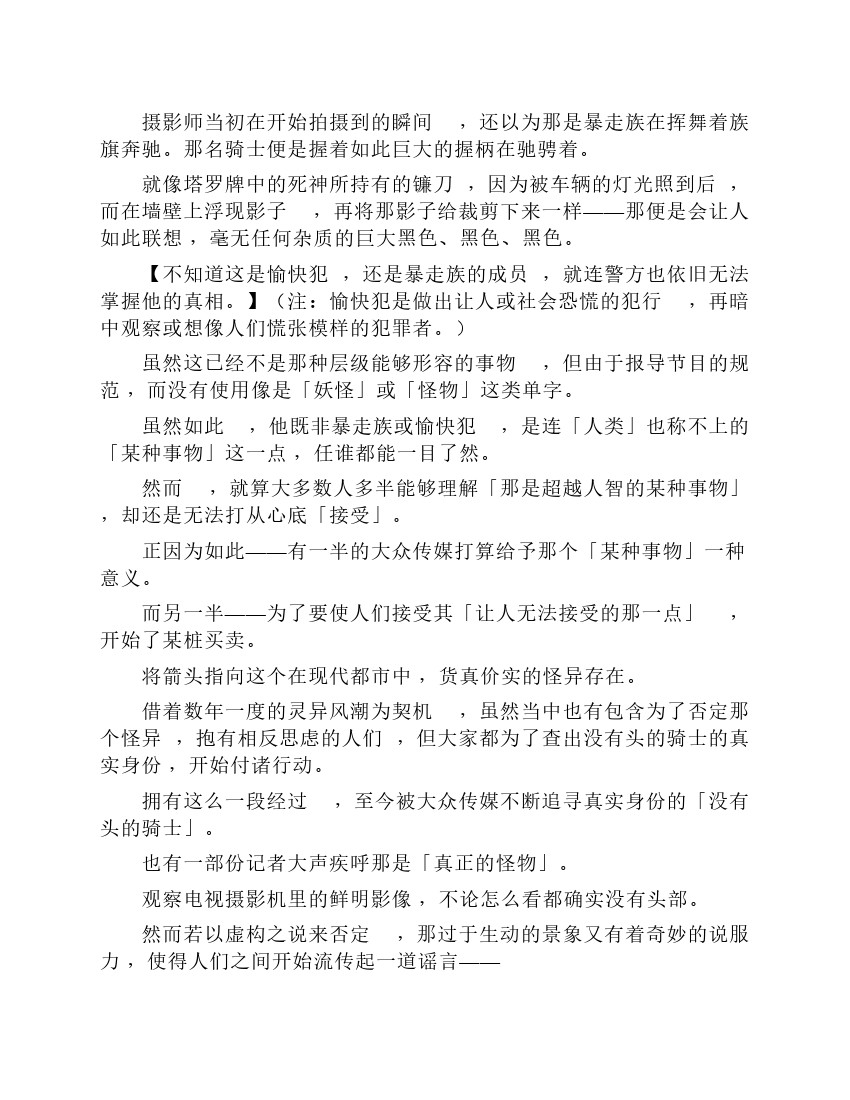 摄影师当初在开始拍摄到的瞬间，还以为那是暴走族在挥舞着族旗奔驰。那名骑士便是握着如此巨大的握柄在驰骋着。

就像塔罗牌中的死神所持有的镰刀，因为被车辆的灯光照到后，而在墙壁上浮现影子，再将那影子给裁剪下来一样——那便是会让人如此联想，毫无任何杂质的巨大黑色、黑色、黑色。

【不知道这是愉快犯，还是暴走族的成员，就连警方也依旧无法掌握他的真相。】（注：愉快犯是做出让人或社会恐慌的犯行，再暗中观察或想像人们慌张模样的犯罪者。）

虽然这已经不是那种层级能够形容的事物，但由于报导节目的规范，而没有使用像是「妖怪」或「怪物」这类单字。

虽然如此，他既非暴走族或愉快犯，是连「人类」也称不上的「某种事物」这一点，任谁都能一目了然。

然而，就算大多数人多半能够理解「那是超越人智的某种事物」，却还是无法打从心底「接受」。

正因为如此——有一半的大众传媒打算给予那个「某种事物」一种意义。

而另一半——为了要使人们接受其「让人无法接受的那一点」，开始了某桩买卖。

将箭头指向这个在现代都市中，货真价实的怪异存在。

借着数年一度的灵异风潮为契机，虽然当中也有包含为了否定那个怪异，抱有相反思虑的人们，但大家都为了查出没有头的骑士的真实身份，开始付诸行动。

拥有这么一段经过，至今被大众传媒不断追寻真实身份的「没有头的骑士」。

也有一部份记者大声疾呼那是「真正的怪物」。

观察电视摄影机里的鲜明影像，不论怎么看都确实没有头部。

然而若以虚构之说来否定，那过于生动的景象又有着奇妙的说服力，使得人们之间开始流传起一道谣言——